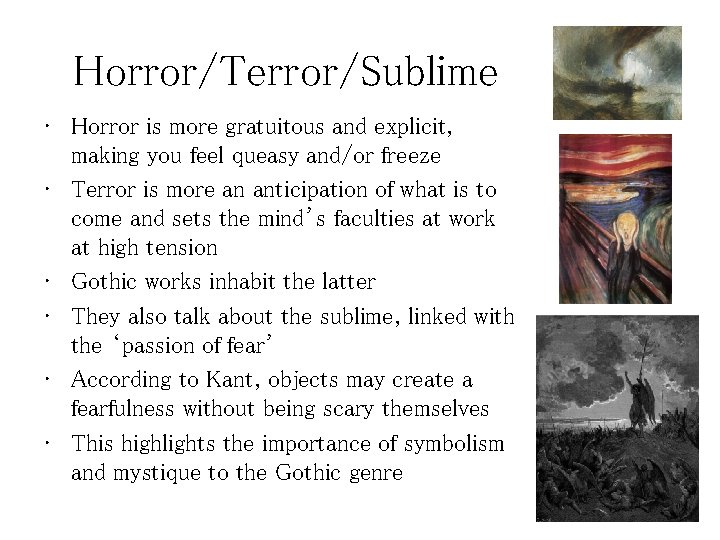 Horror/Terror/Sublime

• Horror is more gratuitous and explicit, making you feel queasy and/or freeze
• Terror is more an anticipation of what is to come and sets the mind's faculties at work at high tension
• Gothic works inhabit the latter
• They also talk about the sublime, linked with the 'passion of fear'
• According to Kant, objects may create a fearfulness without being scary themselves
• This highlights the importance of symbolism and mystique to the Gothic genre